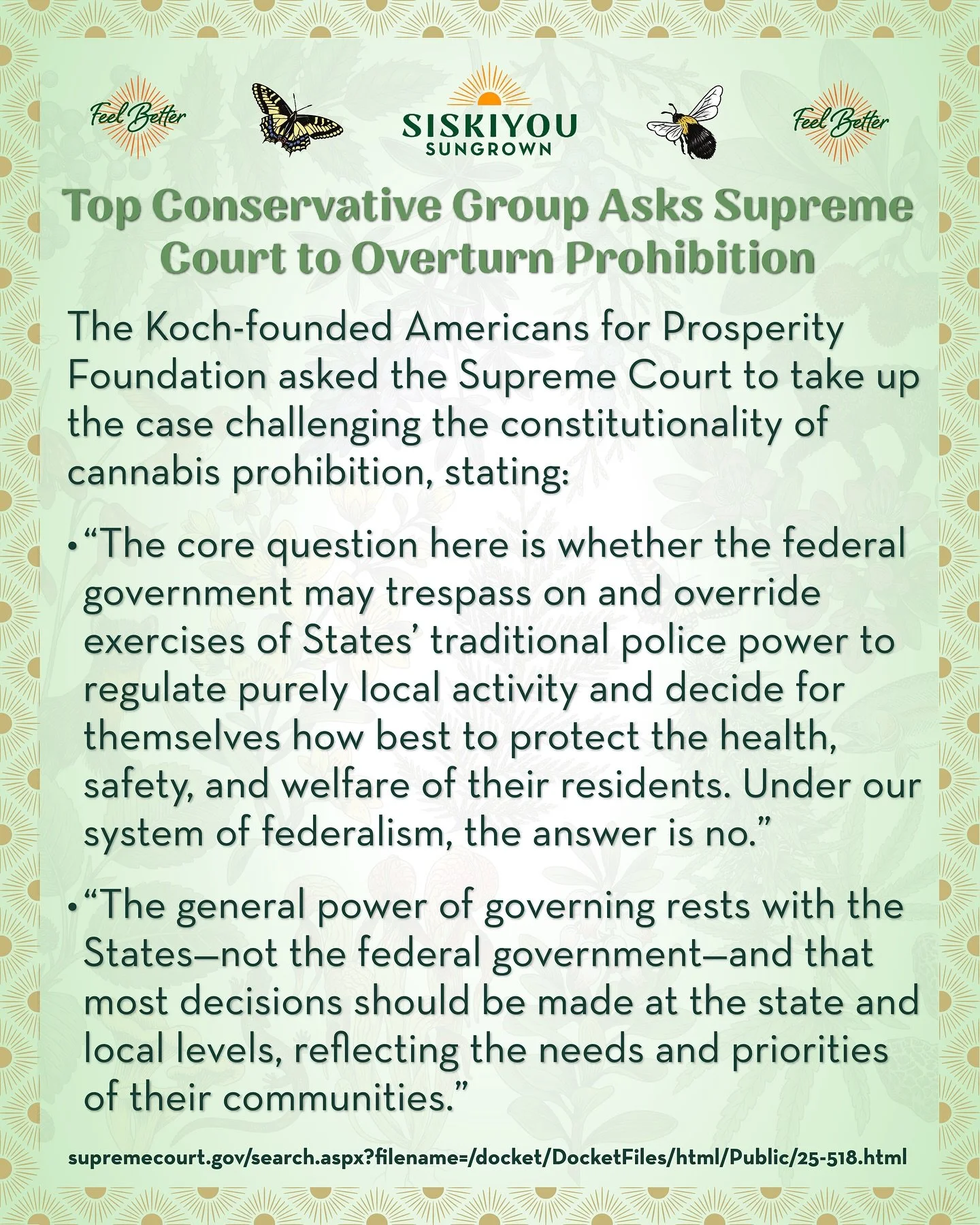 Feel Better

SISKIYOU SUNGROWN

Feel Better

Top Conservative Group Asks Supreme Court to Overturn Prohibition

The Koch-founded Americans for Prosperity Foundation asked the Supreme Court to take up the case challenging the constitutionality of cannabis prohibition, stating:

• “The core question here is whether the federal government may trespass on and override exercises of States’ traditional police power to regulate purely local activity and decide for themselves how best to protect the health, safety, and welfare of their residents. Under our system of federalism, the answer is no.”

• “The general power of governing rests with the States—not the federal government—and that most decisions should be made at the state and local levels, reflecting the needs and priorities of their communities.”

supremecourt.gov/search.aspx?filename=/docket/DocketFiles/html/Public/25-518.html